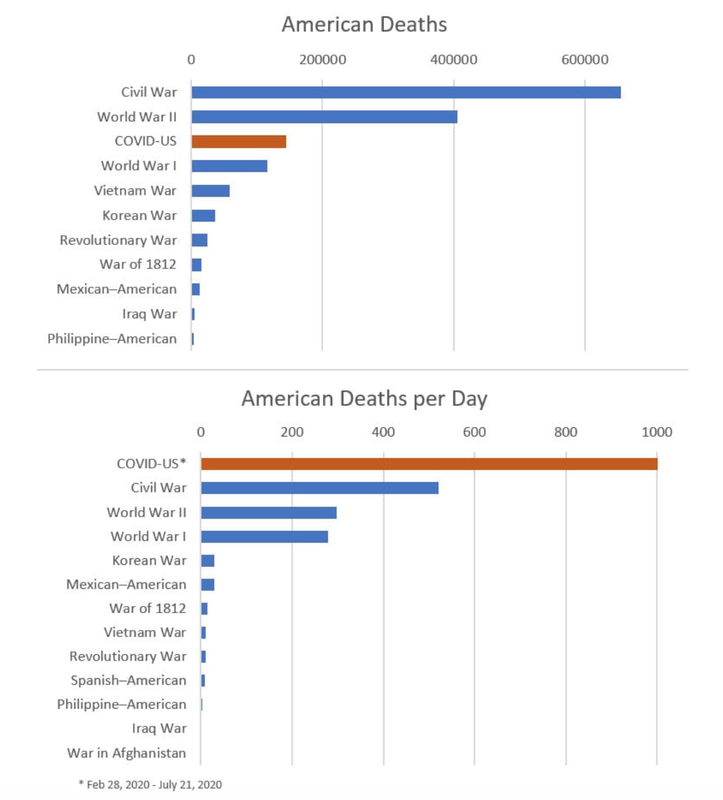 American Deaths

0 200000 400000 600000

Civil War
World War II
COVID-US
World War I
Vietnam War
Korean War
Revolutionary War
War of 1812
Mexican–American
Iraq War
Philippine–American

American Deaths per Day

0 200 400 600 800 1000

COVID-US*
Civil War
World War II
World War I
Korean War
Mexican–American
War of 1812
Vietnam War
Revolutionary War
Spanish–American
Philippine–American
Iraq War
War in Afghanistan

* Feb 28, 2020 - July 21, 2020